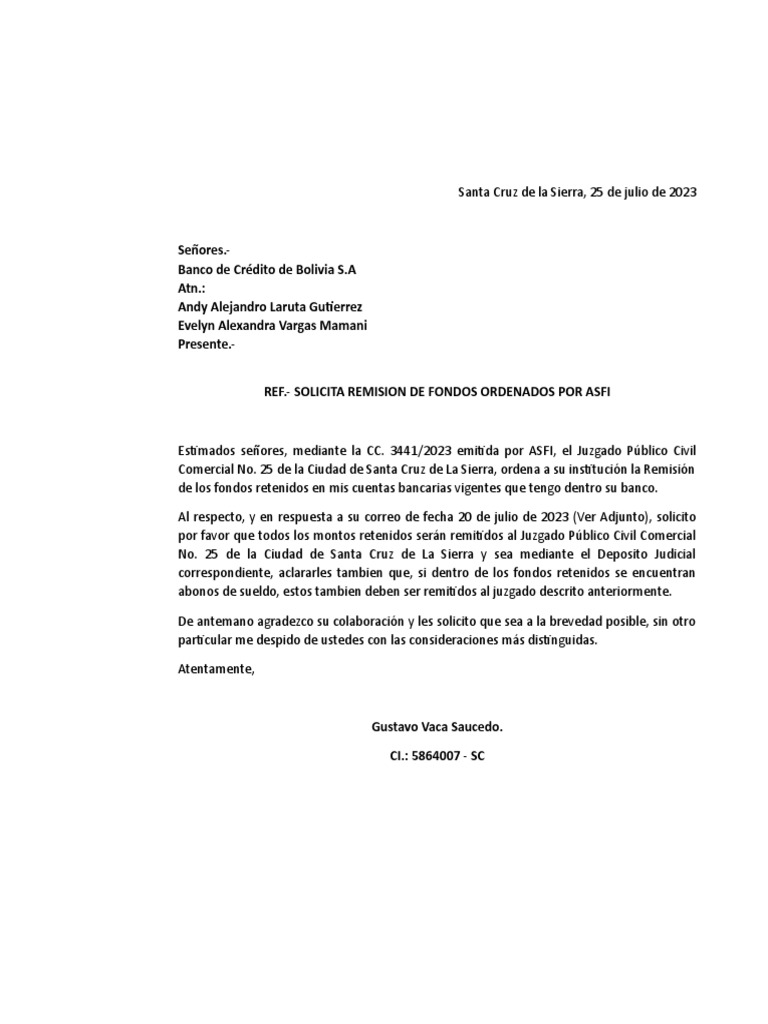 Santa Cruz de la Sierra, 25 de julio de 2023

Señores.-
Banco de Crédito de Bolivia S.A
Atn.:
Andy Alejandro Laruta Gutierrez
Evelyn Alexandra Vargas Mamani
Presente.-

REF.- SOLICITA REMISION DE FONDOS ORDENADOS POR ASFI

Estimados señores, mediante la CC. 3441/2023 emitida por ASFI, el Juzgado Público Civil Comercial No. 25 de la Ciudad de Santa Cruz de La Sierra, ordena a su institución la Remisión de los fondos retenidos en mis cuentas bancarias vigentes que tengo dentro su banco.

Al respecto, y en respuesta a su correo de fecha 20 de julio de 2023 (Ver Adjunto), solicito por favor que todos los montos retenidos serán remitidos al Juzgado Público Civil Comercial No. 25 de la Ciudad de Santa Cruz de La Sierra y sea mediante el Deposito Judicial correspondiente, aclararles tambien que, si dentro de los fondos retenidos se encuentran abonos de sueldo, estos tambien deben ser remitidos al juzgado descrito anteriormente.

De antemano agradezco su colaboración y les solicito que sea a la brevedad posible, sin otro particular me despido de ustedes con las consideraciones más distinguidas.

Atentamente,

Gustavo Vaca Saucedo.

CI.: 5864007 - SC